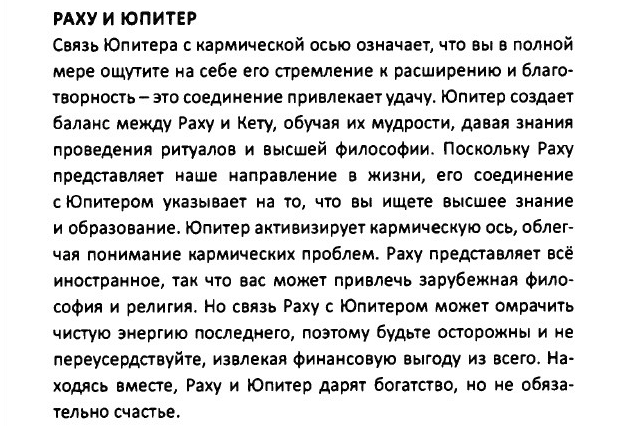 РАХУ И ЮПИТЕР
Связь Юпитера с кармической осью означает, что вы в полной мере ощутите на себе его стремление к расширению и благотворность – это соединение привлекает удачу. Юпитер создает баланс между Раху и Кету, обучая их мудрости, давая знания проведения ритуалов и высшей философии. Поскольку Раху представляет наше направление в жизни, его соединение с Юпитером указывает на то, что вы ищете высшее знание и образование. Юпитер активизирует кармическую ось, облегчая понимание кармических проблем. Раху представляет всё иностранное, так что вас может привлечь зарубежная философия и религия. Но связь Раху с Юпитером может омрачить чистую энергию последнего, поэтому будьте осторожны и не переусердствуйте, извлекая финансовую выгоду из всего. Находясь вместе, Раху и Юпитер дарят богатство, но не обязательно счастье.